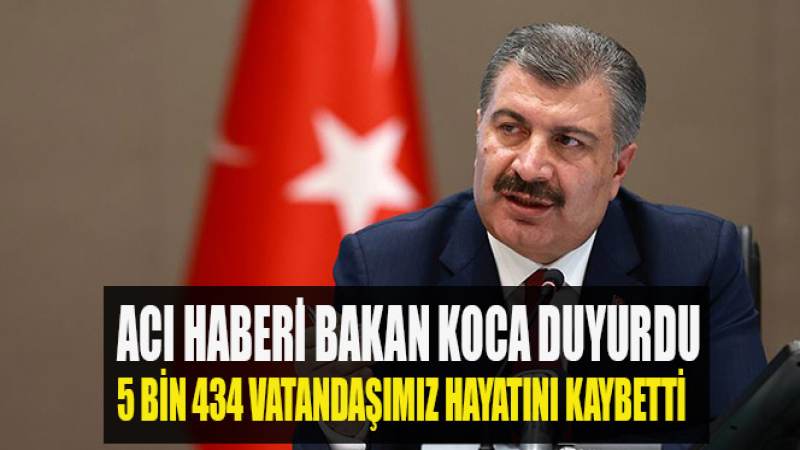 ACI HABERİ BAKAN KOCA DUYURDU
5 BİN 434 VATANDAŞIMIZ HAYATINI KAYBETTİ